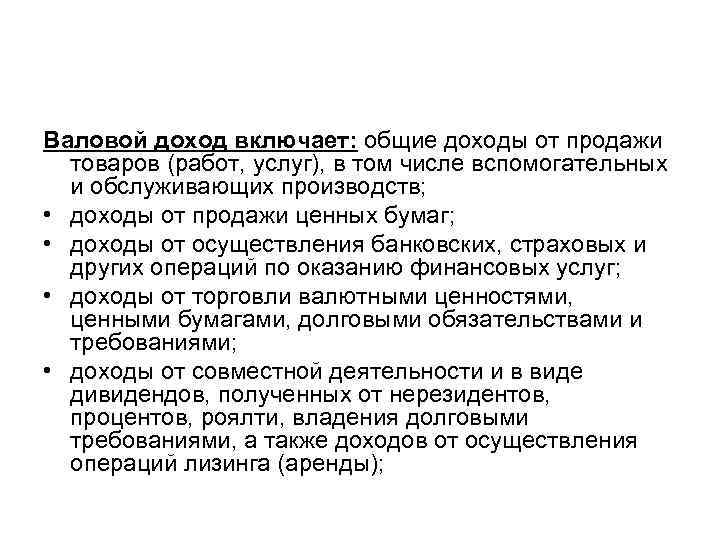 Валовой доход включает: общие доходы от продажи товаров (работ, услуг), в том числе вспомогательных и обслуживающих производств;

• доходы от продажи ценных бумаг;

• доходы от осуществления банковских, страховых и других операций по оказанию финансовых услуг;

• доходы от торговли валютными ценностями, ценными бумагами, долговыми обязательствами и требованиями;

• доходы от совместной деятельности и в виде дивидендов, полученных от нерезидентов, процентов, роялти, владения долговыми требованиями, а также доходов от осуществления операций лизинга (аренды);